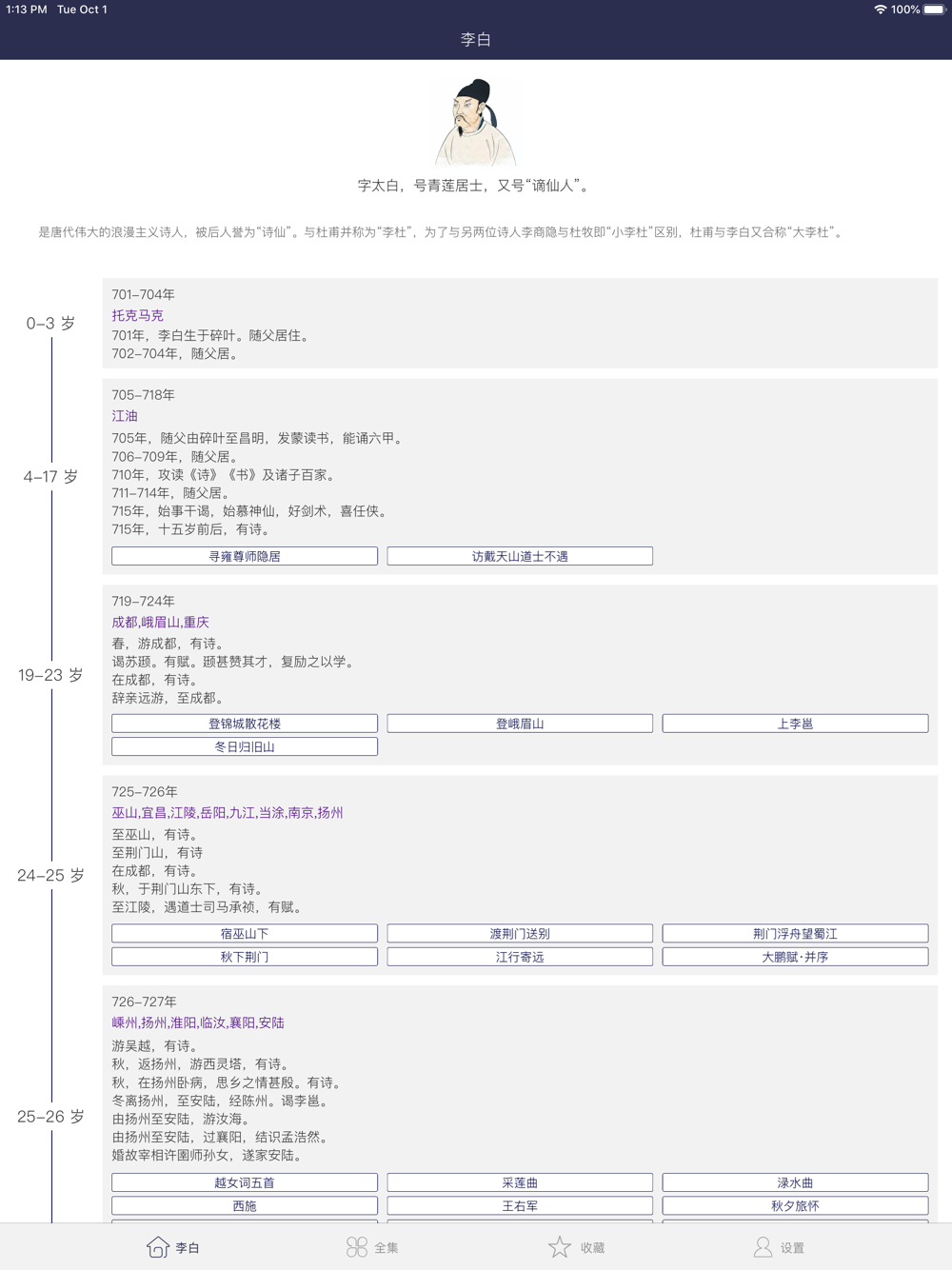 1:13 PM Tue Oct 1
100%

李白

字太白，号青莲居士，又号“谪仙人”。

是唐代伟大的浪漫主义诗人，被后人誉为“诗仙”。与杜甫并称为“李杜”，为了与另两位诗人李商隐与杜牧即“小李杜”区别，杜甫与李白又合称“大李杜”。

0–3 岁

701–704年
托克马克
701年，李白生于碎叶。随父居住。
702–704年，随父居。

4–17 岁

705–718年
江油
705年，随父由碎叶至昌明，发蒙读书，能诵六甲。
706–709年，随父居。
710年，攻读《诗》《书》及诸子百家。
711–714年，随父居。
715年，始事干谒，始慕神仙，好剑术，喜任侠。
715年，十五岁前后，有诗。

寻雍尊师隐居
访戴天山道士不遇

19–23 岁

719–724年
成都,峨眉山,重庆
春，游成都，有诗。
谒苏颋。有赋。颋甚赞其才，复励之以学。
在成都，有诗。
辞亲远游，至成都。

登锦城散花楼
登峨眉山
上李邕
冬日归旧山

24–25 岁

725–726年
巫山,宜昌,江陵,岳阳,九江,当涂,南京,扬州
至巫山，有诗。
至荆门山，有诗
在成都，有诗。
秋，于荆门山东下，有诗。
至江陵，遇道士司马承祯，有赋。

宿巫山下
渡荆门送别
荆门浮舟望蜀江
秋下荆门
江行寄远
大鹏赋·并序

25–26 岁

726–727年
嵊州,扬州,淮阳,临汝,襄阳,安陆
游吴越，有诗。
秋，返扬州，游西灵塔，有诗。
秋，在扬州卧病，思乡之情甚殷。有诗。
冬离扬州，至安陆，经陈州。谒李邕。
由扬州至安陆，游汝海。
由扬州至安陆，过襄阳，结识孟浩然。
婚故宰相许圉师孙女，遂家安陆。

越女词五首
采莲曲
渌水曲
西施
王右军
秋夕旅怀

李白
全集
收藏
设置